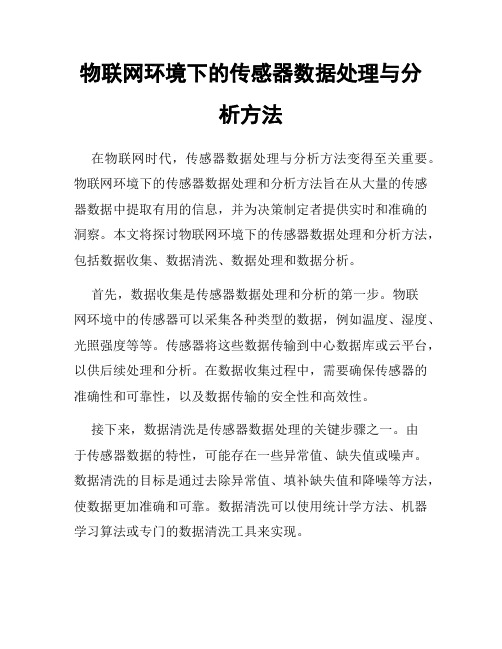 物联网环境下的传感器数据处理与分析方法

在物联网时代，传感器数据处理与分析方法变得至关重要。物联网环境下的传感器数据处理和分析方法旨在从大量的传感器数据中提取有用的信息，并为决策制定者提供实时和准确的洞察。本文将探讨物联网环境下的传感器数据处理和分析方法，包括数据收集、数据清洗、数据处理和数据分析。

首先，数据收集是传感器数据处理和分析的第一步。物联网环境中的传感器可以采集各种类型的数据，例如温度、湿度、光照强度等等。传感器将这些数据传输到中心数据库或云平台，以供后续处理和分析。在数据收集过程中，需要确保传感器的准确性和可靠性，以及数据传输的安全性和高效性。

接下来，数据清洗是传感器数据处理的关键步骤之一。由于传感器数据的特性，可能存在一些异常值、缺失值或噪声。数据清洗的目标是通过去除异常值、填补缺失值和降噪等方法，使数据更加准确和可靠。数据清洗可以使用统计学方法、机器学习算法或专门的数据清洗工具来实现。